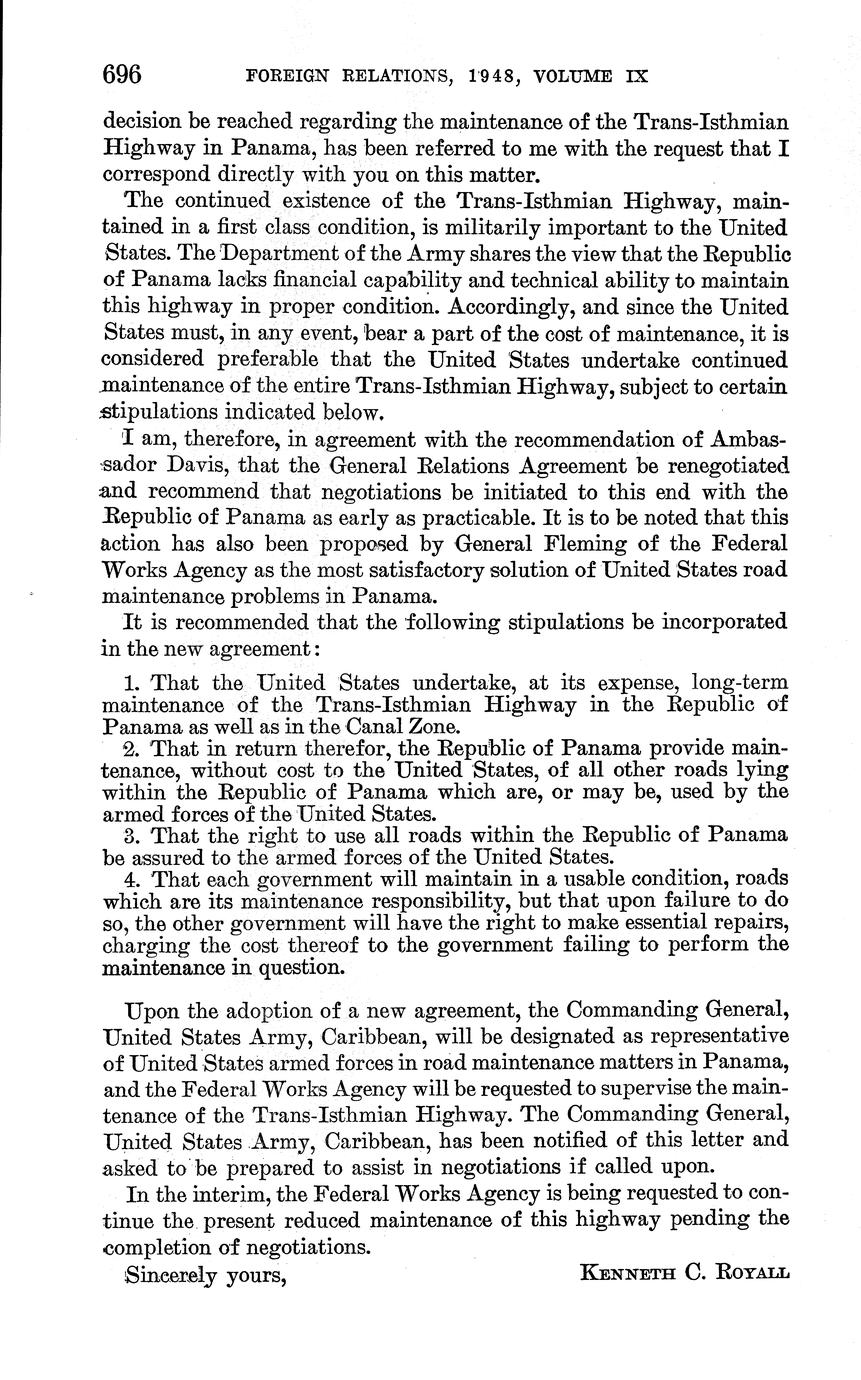 696 FOREIGN RELATIONS, 1948, VOLUME IX

decision be reached regarding the maintenance of the Trans-Isthmian Highway in Panama, has been referred to me with the request that I correspond directly with you on this matter.

The continued existence of the Trans-Isthmian Highway, maintained in a first class condition, is militarily important to the United States. The Department of the Army shares the view that the Republic of Panama lacks financial capability and technical ability to maintain this highway in proper condition. Accordingly, and since the United States must, in any event, bear a part of the cost of maintenance, it is considered preferable that the United States undertake continued maintenance of the entire Trans-Isthmian Highway, subject to certain stipulations indicated below.

I am, therefore, in agreement with the recommendation of Ambassador Davis, that the General Relations Agreement be renegotiated and recommend that negotiations be initiated to this end with the Republic of Panama as early as practicable. It is to be noted that this action has also been proposed by General Fleming of the Federal Works Agency as the most satisfactory solution of United States road maintenance problems in Panama.

It is recommended that the following stipulations be incorporated in the new agreement:

1. That the United States undertake, at its expense, long-term maintenance of the Trans-Isthmian Highway in the Republic of Panama as well as in the Canal Zone.
2. That in return therefor, the Republic of Panama provide maintenance, without cost to the United States, of all other roads lying within the Republic of Panama which are, or may be, used by the armed forces of the United States.
3. That the right to use all roads within the Republic of Panama be assured to the armed forces of the United States.
4. That each government will maintain in a usable condition, roads which are its maintenance responsibility, but that upon failure to do so, the other government will have the right to make essential repairs, charging the cost thereof to the government failing to perform the maintenance in question.

Upon the adoption of a new agreement, the Commanding General, United States Army, Caribbean, will be designated as representative of United States armed forces in road maintenance matters in Panama, and the Federal Works Agency will be requested to supervise the maintenance of the Trans-Isthmian Highway. The Commanding General, United States Army, Caribbean, has been notified of this letter and asked to be prepared to assist in negotiations if called upon.

In the interim, the Federal Works Agency is being requested to continue the present reduced maintenance of this highway pending the completion of negotiations.

Sincerely yours, KENNETH C. ROYALL